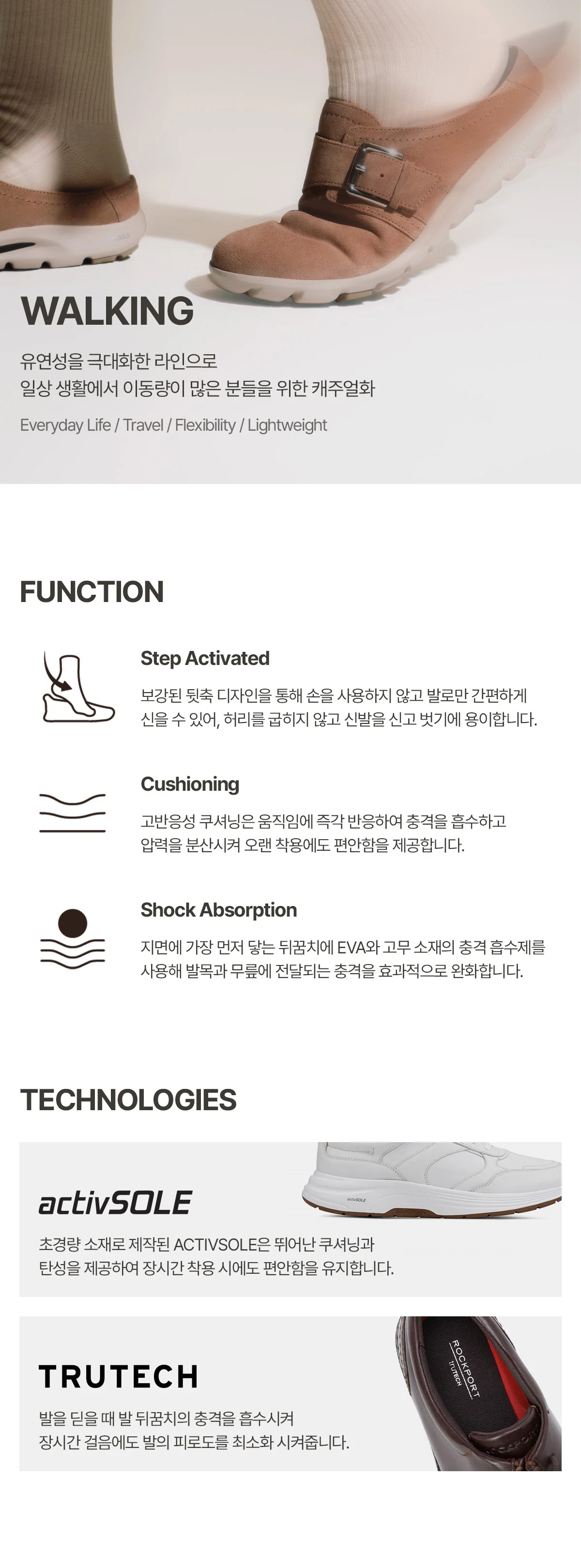 WALKING

유연성을 극대화한 라인으로
일상 생활에서 이동량이 많은 분들을 위한 캐주얼화

Everyday Life / Travel / Flexibility / Lightweight

FUNCTION

Step Activated

보강된 뒷축 디자인을 통해 손을 사용하지 않고 발로만 간편하게 신을 수 있어, 허리를 굽히지 않고 신발을 신고 벗기에 용이합니다.

Cushioning

고반응성 쿠셔닝은 움직임에 즉각 반응하여 충격을 흡수하고 압력을 분산시켜 오랜 착용에도 편안함을 제공합니다.

Shock Absorption

지면에 가장 먼저 닿는 뒤꿈치에 EVA와 고무 소재의 충격 흡수제를 사용해 발목과 무릎에 전달되는 충격을 효과적으로 완화합니다.

TECHNOLOGIES

activSOLE

초경량 소재로 제작된 ACTIVSOLE은 뛰어난 쿠셔닝과 탄성을 제공하여 장시간 착용 시에도 편안함을 유지합니다.

TRUTECH

발을 딛을 때 발 뒤꿈치의 충격을 흡수시켜 장시간 걸음에도 발의 피로도를 최소화 시켜줍니다.

ROCKPORT
TRUTECH